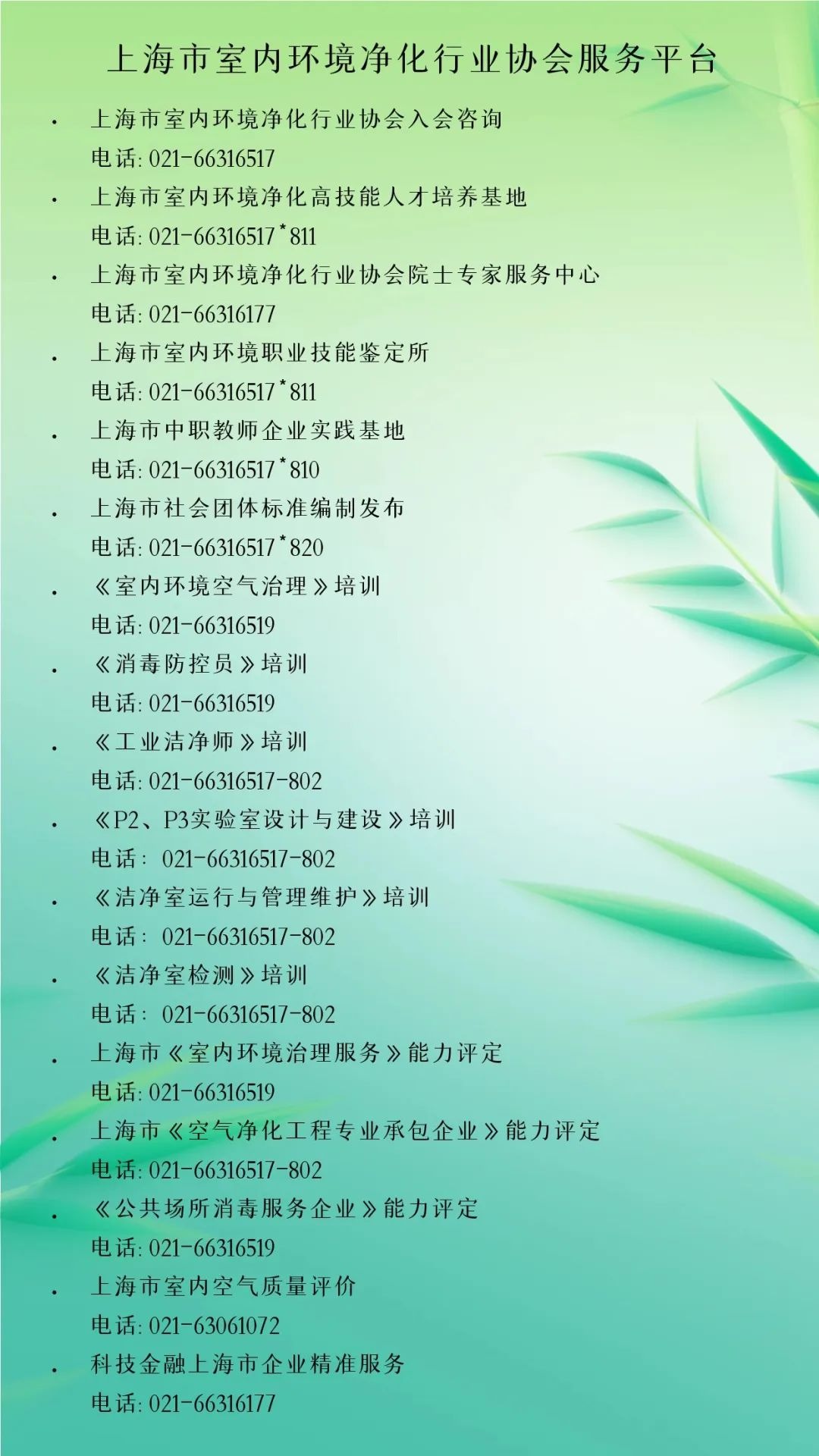 上海市室内环境净化行业协会服务平台

• 上海市室内环境净化行业协会入会咨询
电话:021-66316517

• 上海市室内环境净化高技能人才培养基地
电话:021-66316517*811

• 上海市室内环境净化行业协会院士专家服务中心
电话:021-66316177

• 上海市室内环境职业技能鉴定所
电话:021-66316517*811

• 上海市中职教师企业实践基地
电话:021-66316517*810

• 上海市社会团体标准编制发布
电话:021-66316517*820

• 《室内环境空气治理》培训
电话:021-66316519

• 《消毒防控员》培训
电话:021-66316519

• 《工业洁净师》培训
电话:021-66316517-802

• 《P2、P3实验室设计与建设》培训
电话:021-66316517-802

• 《洁净室运行与管理维护》培训
电话:021-66316517-802

• 《洁净室检测》培训
电话:021-66316517-802

• 上海市《室内环境治理服务》能力评定
电话:021-66316519

• 上海市《空气净化工程专业承包企业》能力评定
电话:021-66316517-802

• 《公共场所消毒服务企业》能力评定
电话:021-66316519

• 上海市室内空气质量评价
电话:021-63061072

• 科技金融上海市企业精准服务
电话:021-66316177